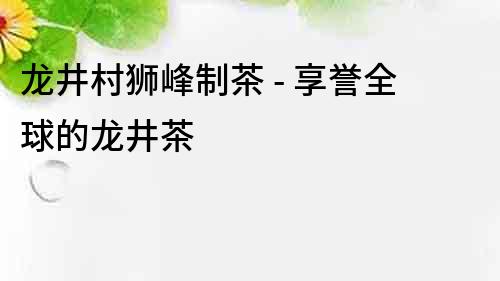 龙井村狮峰制茶 - 享誉全球的龙井茶